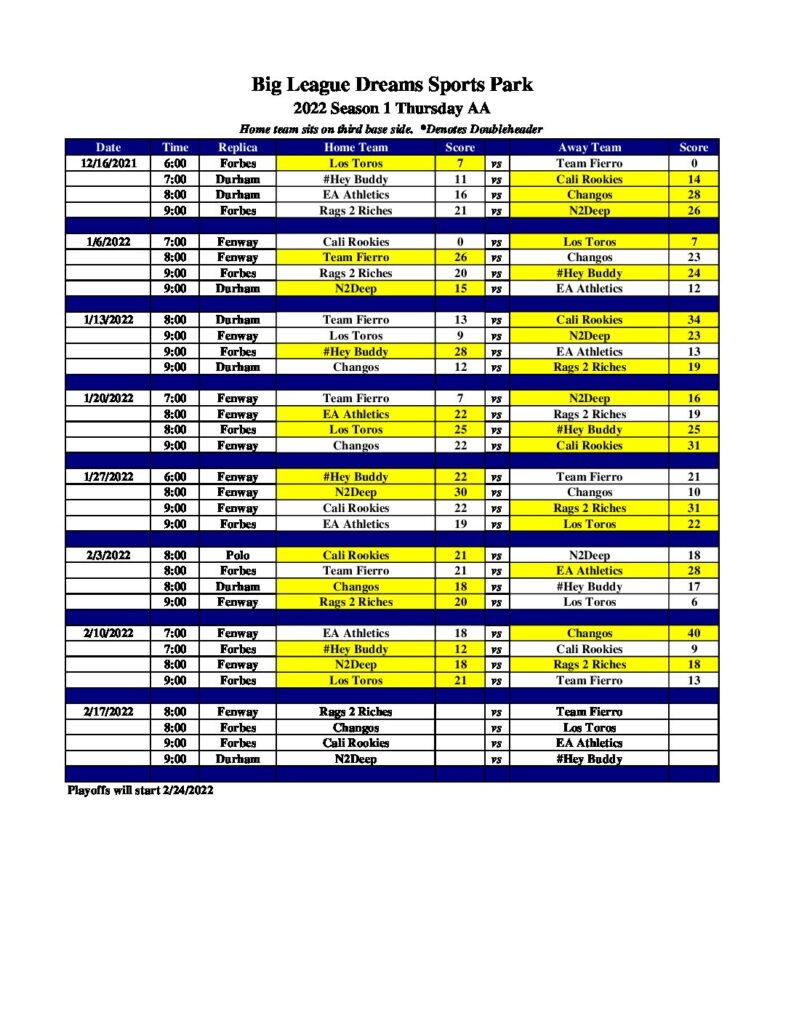 Big League Dreams Sports Park

2022 Season 1 Thursday AA

Home team sits on third base side. *Denotes Doubleheader

| Date | Time | Replica | Home Team | Score | | Away Team | Score |
|---|---|---|---|---|---|---|---|
| 12/16/2021 | 6:00 | Forbes | Los Toros | 7 | vs | Team Fierro | 0 |
| | 7:00 | Durham | #Hey Buddy | 11 | vs | Cali Rookies | 14 |
| | 8:00 | Durham | EA Athletics | 16 | vs | Changos | 28 |
| | 9:00 | Forbes | Rags 2 Riches | 21 | vs | N2Deep | 26 |
| | | | | | | | |
| 1/6/2022 | 7:00 | Fenway | Cali Rookies | 0 | vs | Los Toros | 7 |
| | 8:00 | Fenway | Team Fierro | 26 | vs | Changos | 23 |
| | 9:00 | Forbes | Rags 2 Riches | 20 | vs | #Hey Buddy | 24 |
| | 9:00 | Durham | N2Deep | 15 | vs | EA Athletics | 12 |
| | | | | | | | |
| 1/13/2022 | 8:00 | Durham | Team Fierro | 13 | vs | Cali Rookies | 34 |
| | 9:00 | Fenway | Los Toros | 9 | vs | N2Deep | 23 |
| | 9:00 | Forbes | #Hey Buddy | 28 | vs | EA Athletics | 13 |
| | 9:00 | Durham | Changos | 12 | vs | Rags 2 Riches | 19 |
| | | | | | | | |
| 1/20/2022 | 7:00 | Fenway | Team Fierro | 7 | vs | N2Deep | 16 |
| | 8:00 | Fenway | EA Athletics | 22 | vs | Rags 2 Riches | 19 |
| | 8:00 | Forbes | Los Toros | 25 | vs | #Hey Buddy | 25 |
| | 9:00 | Fenway | Changos | 22 | vs | Cali Rookies | 31 |
| | | | | | | | |
| 1/27/2022 | 6:00 | Fenway | #Hey Buddy | 22 | vs | Team Fierro | 21 |
| | 8:00 | Fenway | N2Deep | 30 | vs | Changos | 10 |
| | 9:00 | Fenway | Cali Rookies | 22 | vs | Rags 2 Riches | 31 |
| | 9:00 | Forbes | EA Athletics | 19 | vs | Los Toros | 22 |
| | | | | | | | |
| 2/3/2022 | 8:00 | Polo | Cali Rookies | 21 | vs | N2Deep | 18 |
| | 8:00 | Forbes | Team Fierro | 21 | vs | EA Athletics | 28 |
| | 8:00 | Durham | Changos | 18 | vs | #Hey Buddy | 17 |
| | 9:00 | Fenway | Rags 2 Riches | 20 | vs | Los Toros | 6 |
| | | | | | | | |
| 2/10/2022 | 7:00 | Fenway | EA Athletics | 18 | vs | Changos | 40 |
| | 7:00 | Forbes | #Hey Buddy | 12 | vs | Cali Rookies | 9 |
| | 8:00 | Fenway | N2Deep | 18 | vs | Rags 2 Riches | 18 |
| | 9:00 | Forbes | Los Toros | 21 | vs | Team Fierro | 13 |
| | | | | | | | |
| 2/17/2022 | 8:00 | Fenway | Rags 2 Riches | | vs | Team Fierro | |
| | 8:00 | Forbes | Changos | | vs | Los Toros | |
| | 9:00 | Forbes | Cali Rookies | | vs | EA Athletics | |
| | 9:00 | Durham | N2Deep | | vs | #Hey Buddy | |

Playoffs will start 2/24/2022